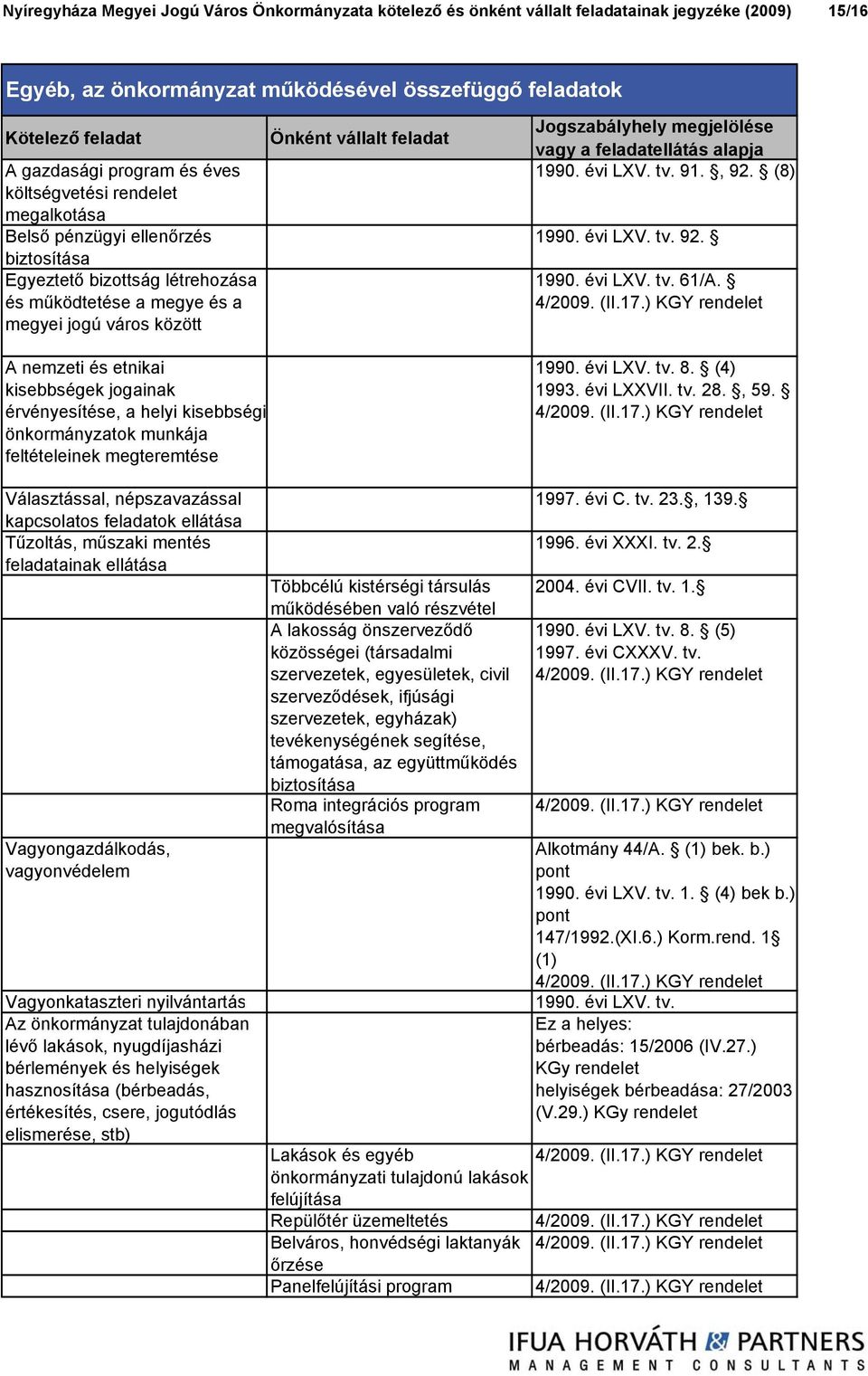 Nyíregyháza Megyei Jogú Város Önkormányzata kötelező és önként vállalt feladatainak jegyzéke (2009) 15/16

Egyéb, az önkormányzat működésével összefüggő feladatok

| Kötelező feladat | Önként vállalt feladat | Jogszabályhely megjelölése vagy a feladatellátás alapja |
|---|---|---|
| A gazdasági program és éves költségvetési rendelet megalkotása | | 1990. évi LXV. tv. 91. §, 92. § (8) |
| Belső pénzügyi ellenőrzés biztosítása | | 1990. évi LXV. tv. 92. § |
| Egyeztető bizottság létrehozása és működtetése a megye és a megyei jogú város között | | 1990. évi LXV. tv. 61/A. § 4/2009. (II.17.) KGY rendelet |
| A nemzeti és etnikai kisebbségek jogainak érvényesítése, a helyi kisebbségi önkormányzatok munkája feltételeinek megteremtése | | 1990. évi LXV. tv. 8. § (4) 1993. évi LXXVII. tv. 28. §, 59. § 4/2009. (II.17.) KGY rendelet |
| Választással, népszavazással kapcsolatos feladatok ellátása | | 1997. évi C. tv. 23.§, 139.§ |
| Tűzoltás, műszaki mentés feladatainak ellátása | | 1996. évi XXXI. tv. 2.§ |
| | Többcélú kistérségi társulás működésében való részvétel | 2004. évi CVII. tv. 1.§ |
| | A lakosság önszerveződő közösségei (társadalmi szervezetek, egyesületek, civil szerveződések, ifjúsági szervezetek, egyházak) tevékenységének segítése, támogatása, az együttműködés biztosítása | 1990. évi LXV. tv. 8. § (5) 1997. évi CXXXV. tv. 4/2009. (II.17.) KGY rendelet |
| | Roma integrációs program megvalósítása | 4/2009. (II.17.) KGY rendelet |
| Vagyongazdálkodás, vagyonvédelem | | Alkotmány 44/A. § (1) bek. b.) pont 1990. évi LXV. tv. 1. § (4) bek b.) pont 147/1992.(XI.6.) Korm.rend. 1§ (1) 4/2009. (II.17.) KGY rendelet |
| Vagyonkataszteri nyilvántartás | | 1990. évi LXV. tv. |
| Az önkormányzat tulajdonában lévő lakások, nyugdíjasházi bérlemények és helyiségek hasznosítása (bérbeadás, értékesítés, csere, jogutódlás elismerése, stb) | | Ez a helyes: bérbeadás: 15/2006 (IV.27.) KGy rendelet helyiségek bérbeadása: 27/2003 (V.29.) KGy rendelet |
| | Lakások és egyéb önkormányzati tulajdonú lakások felújítása | 4/2009. (II.17.) KGY rendelet |
| | Repülőtér üzemeltetés | 4/2009. (II.17.) KGY rendelet |
| | Belváros, honvédségi laktanyák őrzése | 4/2009. (II.17.) KGY rendelet |
| | Panelfelújítási program | 4/2009. (II.17.) KGY rendelet |

IFUA HORVÁTH & PARTNERS
MANAGEMENT CONSULTANTS